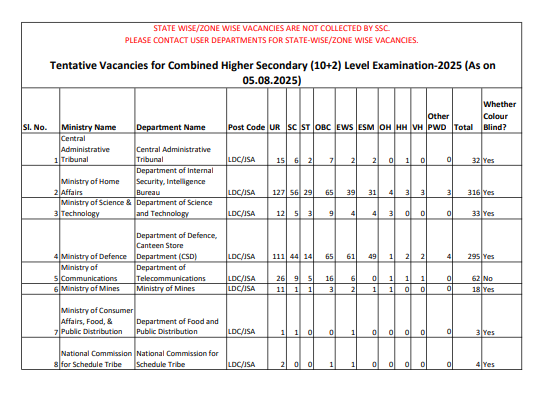 STATE WISE/ZONE WISE VACANCIES ARE NOT COLLECTED BY SSC.
PLEASE CONTACT USER DEPARTMENTS FOR STATE-WISE/ZONE WISE VACANCIES.

Tentative Vacancies for Combined Higher Secondary (10+2) Level Examination-2025 (As on 05.08.2025)

| Sl. No. | Ministry Name | Department Name | Post Code | UR | SC | ST | OBC | EWS | ESM | OH | HH | VH | Other PWD | Total | Whether Colour Blind? |
|---|---|---|---|---|---|---|---|---|---|---|---|---|---|---|---|
| 1 | Central Administrative Tribunal | Central Administrative Tribunal | LDC/JSA | 15 | 6 | 2 | 7 | 2 | 2 | 0 | 1 | 0 | 0 | 32 | Yes |
| 2 | Ministry of Home Affairs | Department of Internal Security, Intelligence Bureau | LDC/JSA | 127 | 56 | 29 | 65 | 39 | 31 | 4 | 3 | 3 | 3 | 316 | Yes |
| 3 | Ministry of Science & Technology | Department of Science and Technology | LDC/JSA | 12 | 5 | 3 | 9 | 4 | 4 | 3 | 0 | 0 | 0 | 33 | Yes |
| 4 | Ministry of Defence | Department of Defence, Canteen Store Department (CSD) | LDC/JSA | 111 | 44 | 14 | 65 | 61 | 49 | 1 | 2 | 2 | 4 | 295 | Yes |
| 5 | Ministry of Communications | Department of Telecommunications | LDC/JSA | 26 | 9 | 5 | 16 | 6 | 0 | 1 | 1 | 1 | 0 | 62 | No |
| 6 | Ministry of Mines | Ministry of Mines | LDC/JSA | 11 | 1 | 1 | 3 | 2 | 1 | 1 | 0 | 0 | 0 | 18 | Yes |
| 7 | Ministry of Consumer Affairs, Food, & Public Distribution | Department of Food and Public Distribution | LDC/JSA | 1 | 1 | 0 | 0 | 1 | 0 | 0 | 0 | 0 | 0 | 3 | Yes |
| 8 | National Commission for Schedule Tribe | National Commission for Schedule Tribe | LDC/JSA | 2 | 0 | 0 | 1 | 1 | 0 | 0 | 0 | 0 | 0 | 4 | Yes |